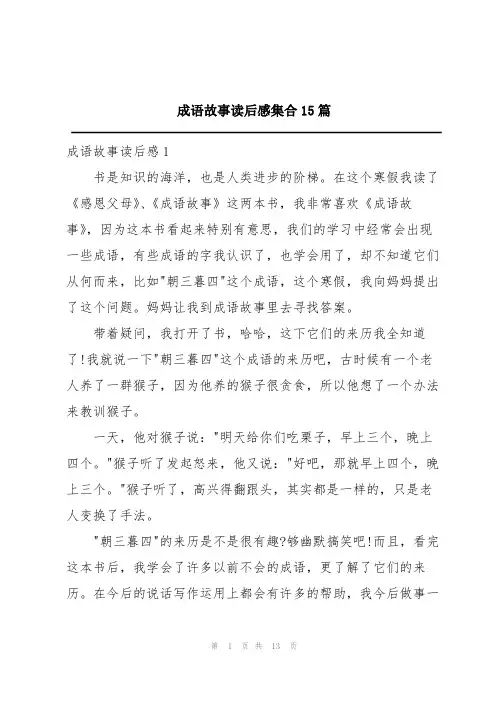 成语故事读后感集合15篇

成语故事读后感1

书是知识的海洋，也是人类进步的阶梯。在这个寒假我读了《感恩父母》、《成语故事》这两本书，我非常喜欢《成语故事》，因为这本书看起来特别有意思，我们的学习中经常会出现一些成语，有些成语的字我认识了，也学会用了，却不知道它们从何而来，比如"朝三暮四"这个成语，这个寒假，我向妈妈提出了这个问题。妈妈让我到成语故事里去寻找答案。

带着疑问，我打开了书，哈哈，这下它们的来历我全知道了!我就说一下"朝三暮四"这个成语的来历吧，古时候有一个老人养了一群猴子，因为他养的猴子很贪食，所以他想了一个办法来教训猴子。

一天，他对猴子说："明天给你们吃栗子，早上三个，晚上四个。"猴子听了发起怒来，他又说："好吧，那就早上四个，晚上三个。"猴子听了，高兴得翻跟头，其实都是一样的，只是老人变换了手法。

"朝三暮四"的来历是不是很有趣?够幽默搞笑吧!而且，看完这本书后，我学会了许多以前不会的成语，更了解了它们的来历。在今后的说话写作运用上都会有许多的帮助，我今后做事一

第 1 页 共 13 页